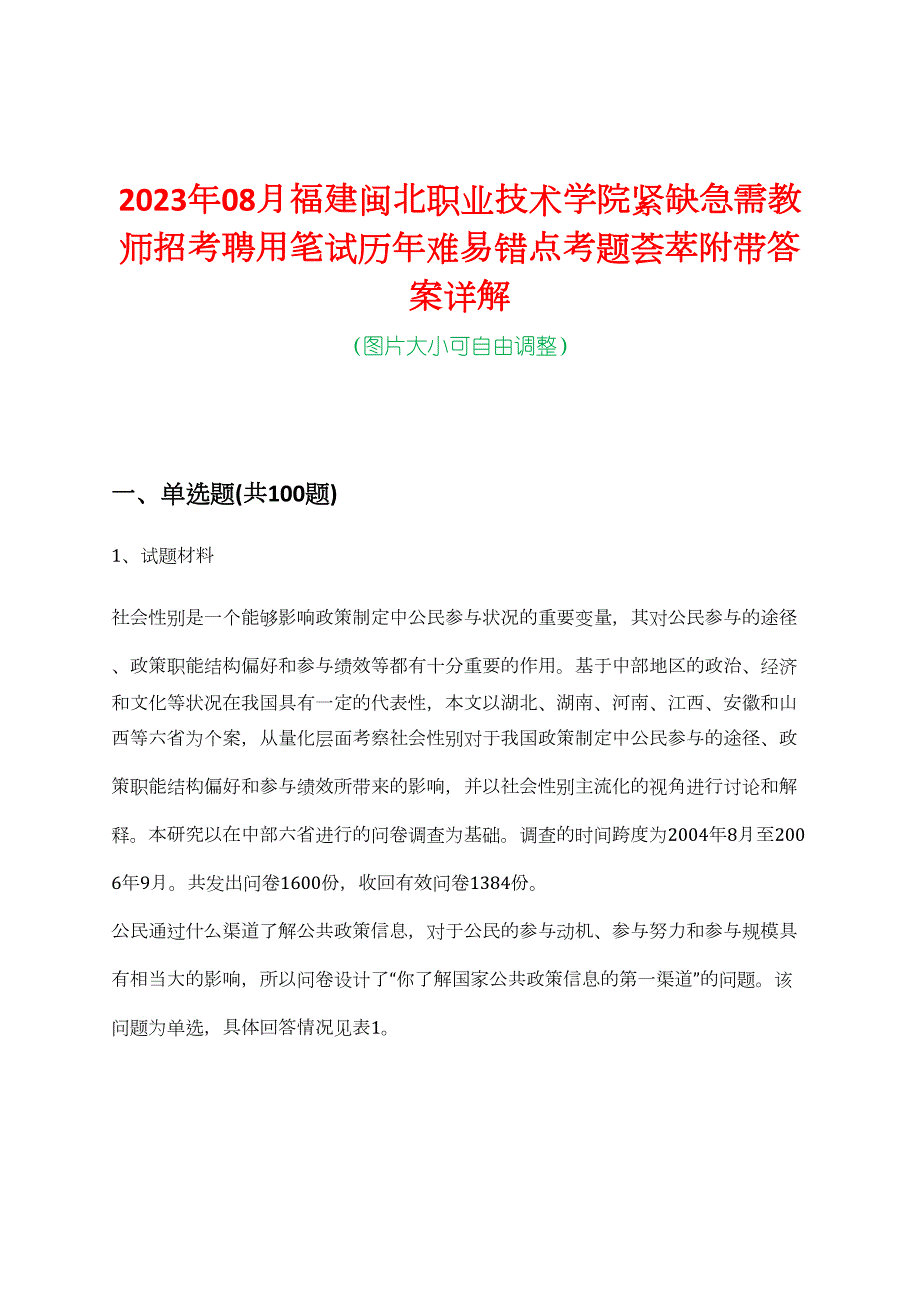 2023年08月福建闽北职业技术学院紧缺急需教师招考聘用笔试历年难易错点考题荟萃附带答案详解

（图片大小可自由调整）

一、单选题(共100题)

1、试题材料

社会性别是一个能够影响政策制定中公民参与状况的重要变量，其对公民参与的途径、政策职能结构偏好和参与绩效等都有十分重要的作用。基于中部地区的政治、经济和文化等状况在我国具有一定的代表性，本文以湖北、湖南、河南、江西、安徽和山西等六省为个案，从量化层面考察社会性别对于我国政策制定中公民参与的途径、政策职能结构偏好和参与绩效所带来的影响，并以社会性别主流化的视角进行讨论和解释。本研究以在中部六省进行的问卷调查为基础。调查的时间跨度为2004年8月至2006年9月。共发出问卷1600份，收回有效问卷1384份。

公民通过什么渠道了解公共政策信息，对于公民的参与动机、参与努力和参与规模具有相当大的影响，所以问卷设计了“你了解国家公共政策信息的第一渠道”的问题。该问题为单选，具体回答情况见表1。